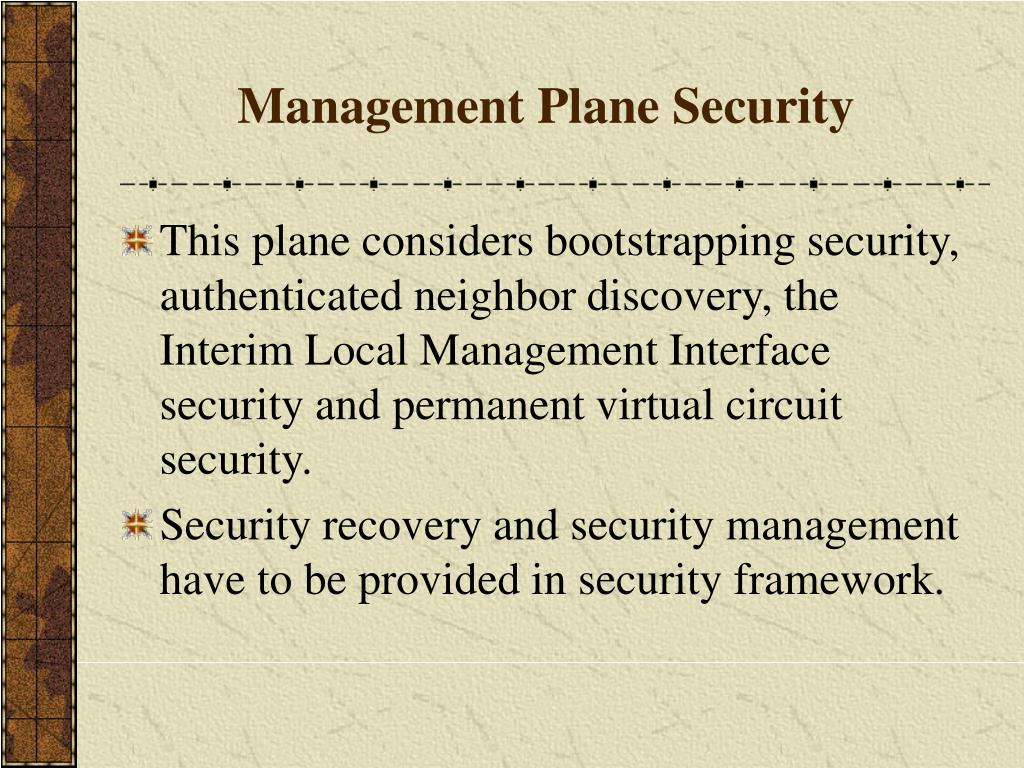 Management Plane Security

This plane considers bootstrapping security, authenticated neighbor discovery, the Interim Local Management Interface security and permanent virtual circuit security.

Security recovery and security management have to be provided in security framework.